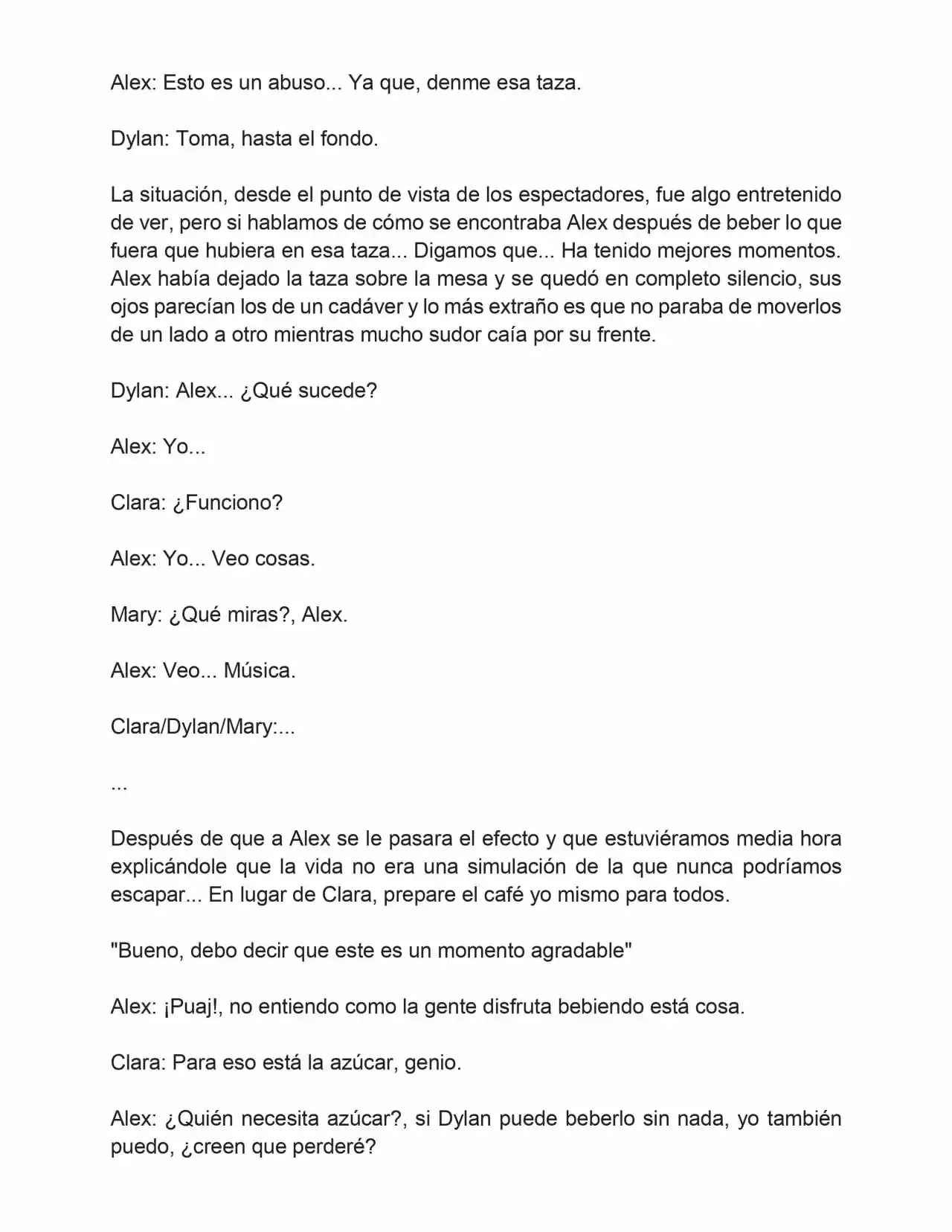 Alex: Esto es un abuso... Ya que, denme esa taza.

Dylan: Toma, hasta el fondo.

La situación, desde el punto de vista de los espectadores, fue algo entretenido de ver, pero si hablamos de cómo se encontraba Alex después de beber lo que fuera que hubiera en esa taza... Digamos que... Ha tenido mejores momentos. Alex había dejado la taza sobre la mesa y se quedó en completo silencio, sus ojos parecían los de un cadáver y lo más extraño es que no paraba de moverlos de un lado a otro mientras mucho sudor caía por su frente.

Dylan: Alex... ¿Qué sucede?

Alex: Yo...

Clara: ¿Funciono?

Alex: Yo... Veo cosas.

Mary: ¿Qué miras?, Alex.

Alex: Veo... Música.

Clara/Dylan/Mary:...

...

Después de que a Alex se le pasara el efecto y que estuviéramos media hora explicándole que la vida no era una simulación de la que nunca podríamos escapar... En lugar de Clara, prepare el café yo mismo para todos.

"Bueno, debo decir que este es un momento agradable"

Alex: ¡Puaj!, no entiendo como la gente disfruta bebiendo está cosa.

Clara: Para eso está la azúcar, genio.

Alex: ¿Quién necesita azúcar?, si Dylan puede beberlo sin nada, yo también puedo, ¿creen que perderé?